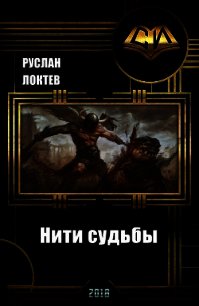 СИ

РУСЛАН
ЛОКТЕВ

Нити судьбы

2018